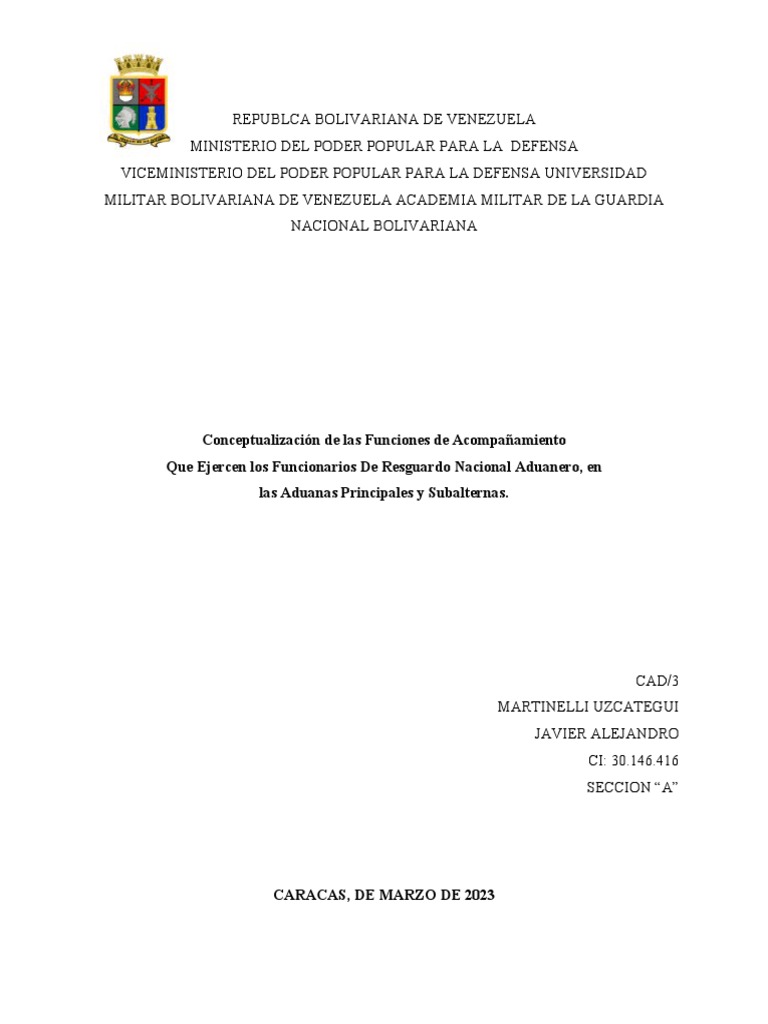 REPUBLCA BOLIVARIANA DE VENEZUELA
MINISTERIO DEL PODER POPULAR PARA LA DEFENSA
VICEMINISTERIO DEL PODER POPULAR PARA LA DEFENSA UNIVERSIDAD MILITAR BOLIVARIANA DE VENEZUELA ACADEMIA MILITAR DE LA GUARDIA NACIONAL BOLIVARIANA

Conceptualización de las Funciones de Acompañamiento Que Ejercen los Funcionarios De Resguardo Nacional Aduanero, en las Aduanas Principales y Subalternas.

CAD/3
MARTINELLI UZCATEGUI
JAVIER ALEJANDRO
CI: 30.146.416
SECCION “A”

CARACAS, DE MARZO DE 2023